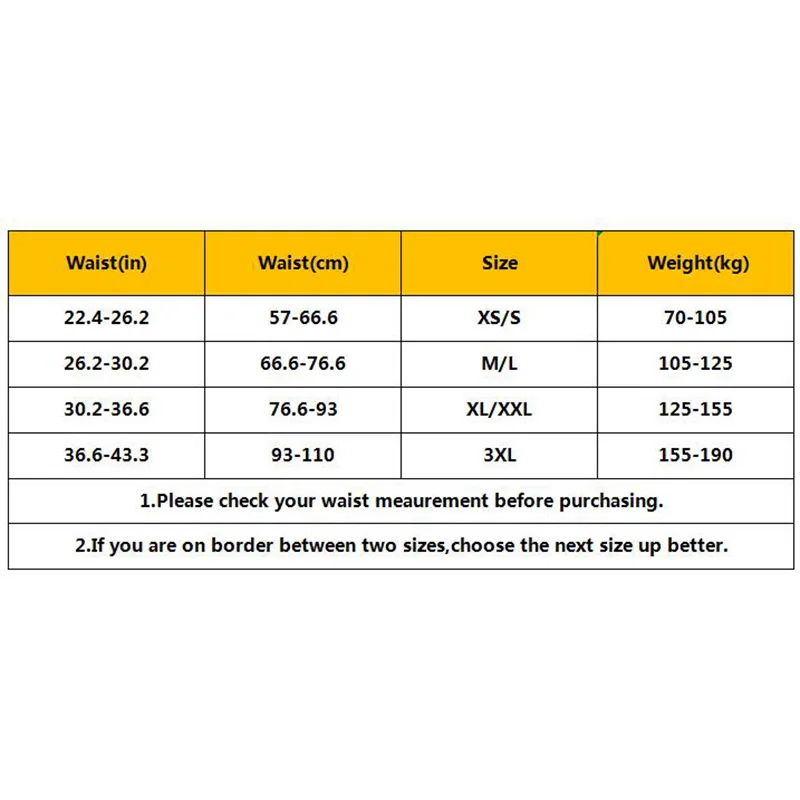 | Waist(in) | Waist(cm) | Size | Weight(kg) |
|---|---|---|---|
| 22.4-26.2 | 57-66.6 | XS/S | 70-105 |
| 26.2-30.2 | 66.6-76.6 | M/L | 105-125 |
| 30.2-36.6 | 76.6-93 | XL/XXL | 125-155 |
| 36.6-43.3 | 93-110 | 3XL | 155-190 |

1.Please check your waist meaurement before purchasing.

2.If you are on border between two sizes,choose the next size up better.